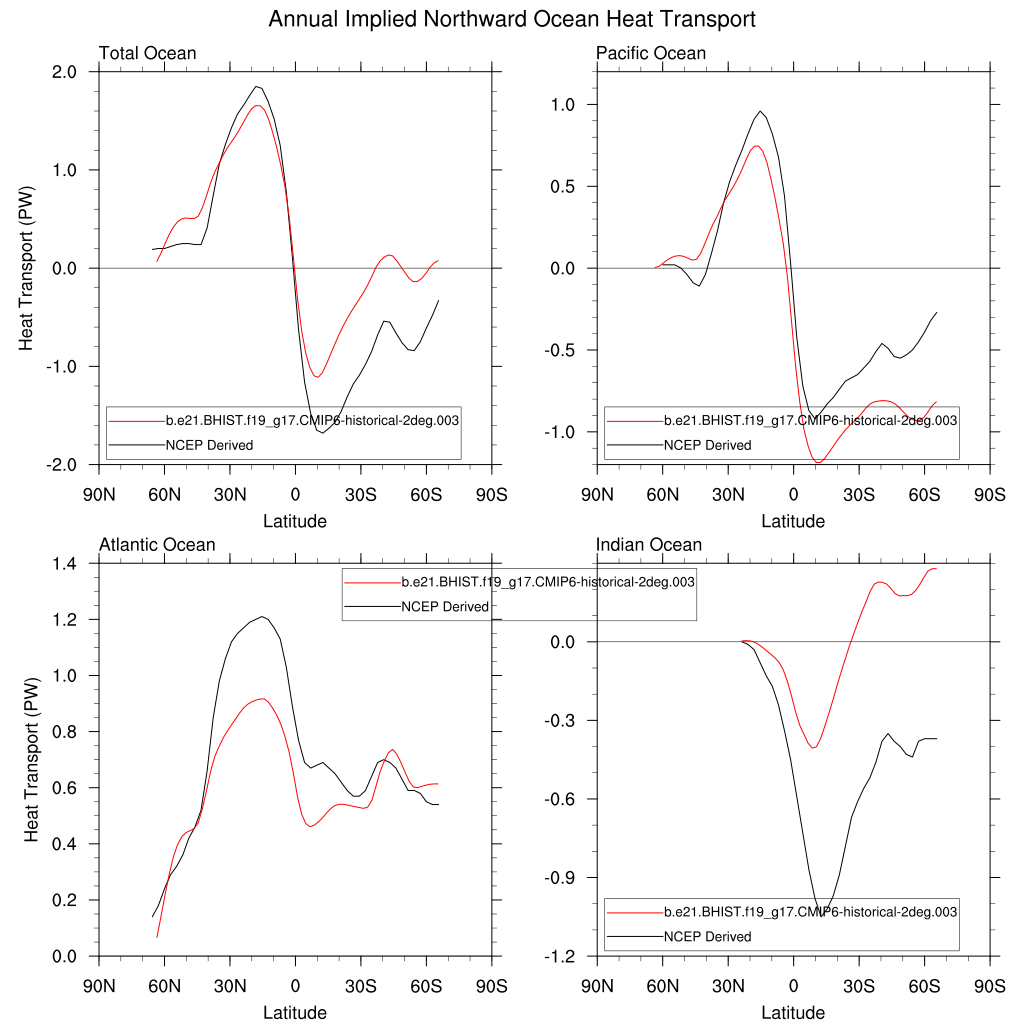 Annual Implied Northward Ocean Heat Transport

Total Ocean

Heat Transport (PW)

2.0
1.0
0.0
-1.0
-2.0

b.e21.BHIST.f19_g17.CMIP6-historical-2deg.003
NCEP Derived

90N 60N 30N 0 30S 60S 90S
Latitude

Pacific Ocean

1.0
0.5
0.0
-0.5
-1.0

b.e21.BHIST.f19_g17.CMIP6-historical-2deg.003
NCEP Derived

90N 60N 30N 0 30S 60S 90S
Latitude

Atlantic Ocean

Heat Transport (PW)

1.4
1.2
1.0
0.8
0.6
0.4
0.2
0.0

b.e21.BHIST.f19_g17.CMIP6-historical-2deg.003
NCEP Derived

90N 60N 30N 0 30S 60S 90S
Latitude

Indian Ocean

0.0
-0.3
-0.6
-0.9
-1.2

b.e21.BHIST.f19_g17.CMIP6-historical-2deg.003
NCEP Derived

90N 60N 30N 0 30S 60S 90S
Latitude